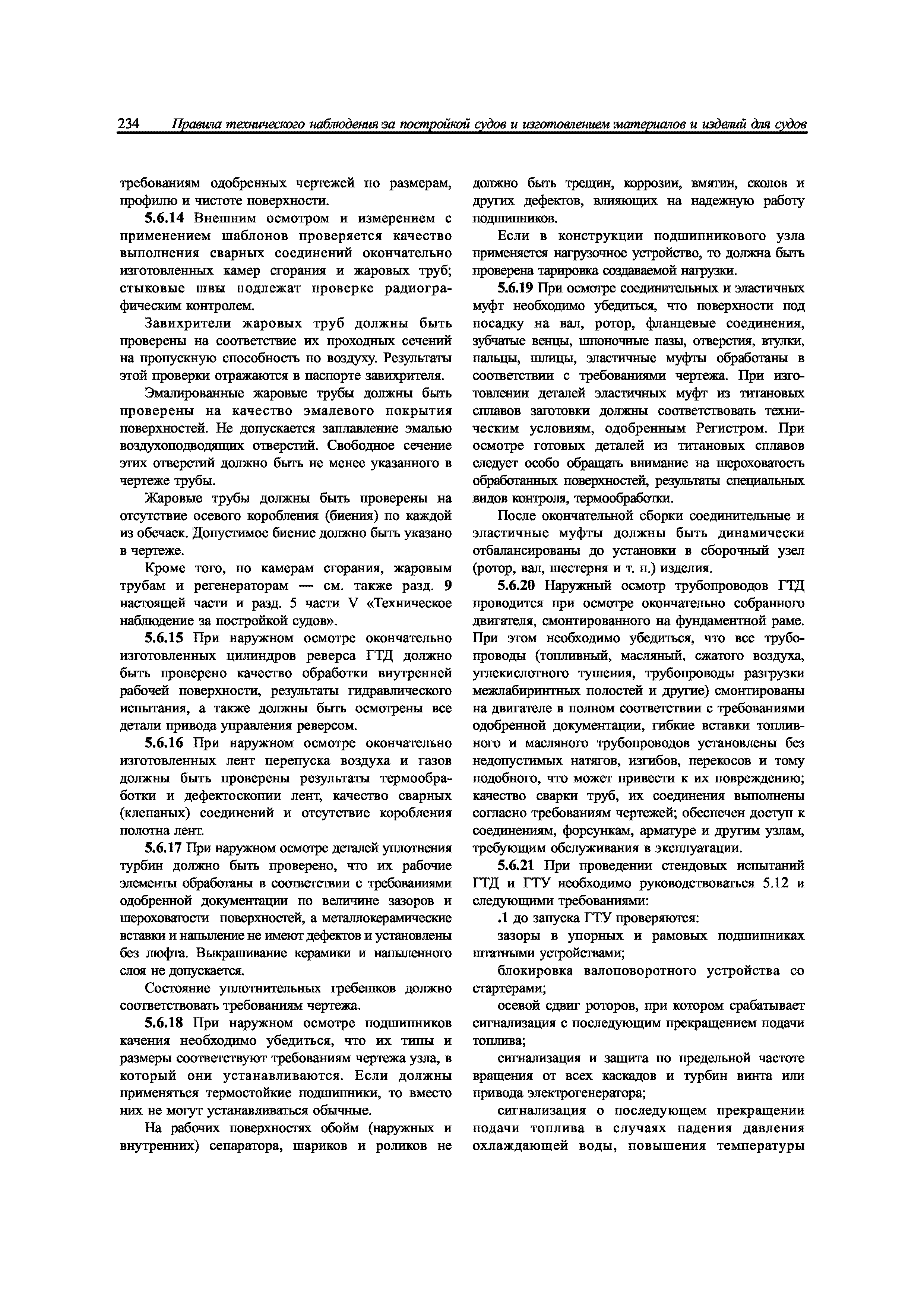 234 Правила технического наблюдения за постройкой судов и изготовлением материалов и изделий для судов

требованиям одобренных чертежей по размерам, профилю и чистоте поверхности.

5.6.14 Внешним осмотром и измерением с применением шаблонов проверяется качество выполнения сварных соединений окончательно изготовленных камер сгорания и жаровых труб; стыковые швы подлежат проверке радиографическим контролем.

Завихрители жаровых труб должны быть проверены на соответствие их проходных сечений на пропускную способность по воздуху. Результаты этой проверки отражаются в паспорте завихрителя.

Эмалированные жаровые трубы должны быть проверены на качество эмалевого покрытия поверхностей. Не допускается заплавление эмалью воздухоподводящих отверстий. Свободное сечение этих отверстий должно быть не менее указанного в чертеже трубы.

Жаровые трубы должны быть проверены на отсутствие осевого коробления (биения) по каждой из обечаек. Допустимое биение должно быть указано в чертеже.

Кроме того, по камерам сгорания, жаровым трубам и регенераторам — см. также разд. 9 настоящей части и разд. 5 части V «Техническое наблюдение за постройкой судов».

5.6.15 При наружном осмотре окончательно изготовленных цилиндров реверса ГТД должно быть проверено качество обработки внутренней рабочей поверхности, результаты гидравлического испытания, а также должны быть осмотрены все детали привода управления реверсом.

5.6.16 При наружном осмотре окончательно изготовленных лент перепуска воздуха и газов должны быть проверены результаты термообработки и дефектоскопии лент, качество сварных (клепаных) соединений и отсутствие коробления полотна лент.

5.6.17 При наружном осмотре деталей уплотнения турбин должно быть проверено, что их рабочие элементы обработаны в соответствии с требованиями одобренной документации по величине зазоров и шероховатости поверхностей, а металлокерамические вставки и напыление не имеют дефектов и установлены без люфта. Выкрашивание керамики и напыленного слоя не допускается.

Состояние уплотнительных гребешков должно соответствовать требованиям чертежа.

5.6.18 При наружном осмотре подшипников качения необходимо убедиться, что их типы и размеры соответствуют требованиям чертежа узла, в который они устанавливаются. Если должны применяться термостойкие подшипники, то вместо них не могут устанавливаться обычные.

На рабочих поверхностях обойм (наружных и внутренних) сепаратора, шариков и роликов не должно быть трещин, коррозии, вмятин, сколов и других дефектов, влияющих на надежную работу подшипников.

Если в конструкции подшипникового узла применяется нагрузочное устройство, то должна быть проверена тарировка создаваемой нагрузки.

5.6.19 При осмотре соединительных и эластичных муфт необходимо убедиться, что поверхности под посадку на вал, ротор, фланцевые соединения, зубчатые венцы, шпоночные пазы, отверстия, втулки, пальцы, шлицы, эластичные муфты обработаны в соответствии с требованиями чертежа. При изготовлении деталей эластичных муфт из титановых сплавов заготовки должны соответствовать техническим условиям, одобренным Регистром. При осмотре готовых деталей из титановых сплавов следует особо обращать внимание на шероховатость обработанных поверхностей, результаты специальных видов контроля, термообработки.

После окончательной сборки соединительные и эластичные муфты должны быть динамически отбалансированы до установки в сборочный узел (ротор, вал, шестерня и т. п.) изделия.

5.6.20 Наружный осмотр трубопроводов ГТД проводится при осмотре окончательно собранного двигателя, смонтированного на фундаментной раме. При этом необходимо убедиться, что все трубопроводы (топливный, масляный, сжатого воздуха, углекислотного тушения, трубопроводы разгрузки межлабиринтных полостей и другие) смонтированы на двигателе в полном соответствии с требованиями одобренной документации, гибкие вставки топливного и масляного трубопроводов установлены без недопустимых натягов, изгибов, перекосов и тому подобного, что может привести к их повреждению; качество сварки труб, их соединения выполнены согласно требованиям чертежей; обеспечен доступ к соединениям, форсункам, арматуре и другим узлам, требующим обслуживания в эксплуатации.

5.6.21 При проведении стендовых испытаний ГТД и ГТУ необходимо руководствоваться 5.12 и следующими требованиями:

.1 до запуска ГТУ проверяются:

зазоры в упорных и рамовых подшипниках штатными устройствами;

блокировка валоповоротного устройства со стартерами;

осевой сдвиг роторов, при котором срабатывает сигнализация с последующим прекращением подачи топлива;

сигнализация и защита по предельной частоте вращения от всех каскадов и турбин винта или привода электрогенератора;

сигнализация о последующем прекращении подачи топлива в случаях падения давления охлаждающей воды, повышения температуры